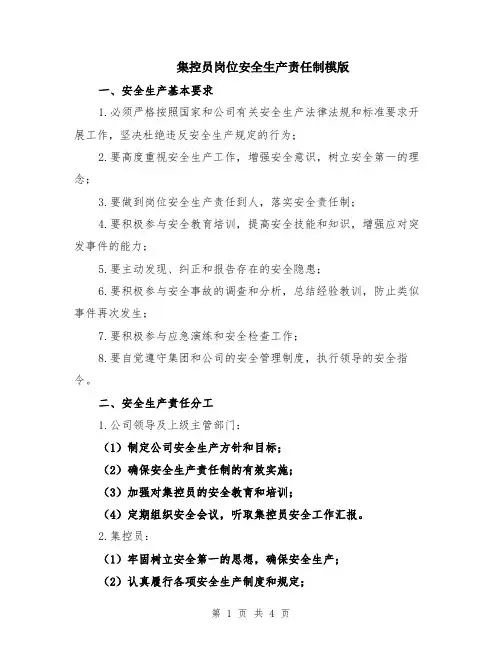 集控员岗位安全生产责任制模版

一、安全生产基本要求

1.必须严格按照国家和公司有关安全生产法律法规和标准要求开展工作，坚决杜绝违反安全生产规定的行为；

2.要高度重视安全生产工作，增强安全意识，树立安全第一的理念；

3.要做到岗位安全生产责任到人，落实安全责任制；

4.要积极参与安全教育培训，提高安全技能和知识，增强应对突发事件的能力；

5.要主动发现、纠正和报告存在的安全隐患；

6.要积极参与安全事故的调查和分析，总结经验教训，防止类似事件再次发生；

7.要积极参与应急演练和安全检查工作；

8.要自觉遵守集团和公司的安全管理制度，执行领导的安全指令。

二、安全生产责任分工

1.公司领导及上级主管部门：

（1）制定公司安全生产方针和目标；

（2）确保安全生产责任制的有效实施；

（3）加强对集控员的安全教育和培训；

（4）定期组织安全会议，听取集控员安全工作汇报。

2.集控员：

（1）牢固树立安全第一的思想，确保安全生产；

（2）认真履行各项安全生产制度和规定；

第 1 页 共 4 页